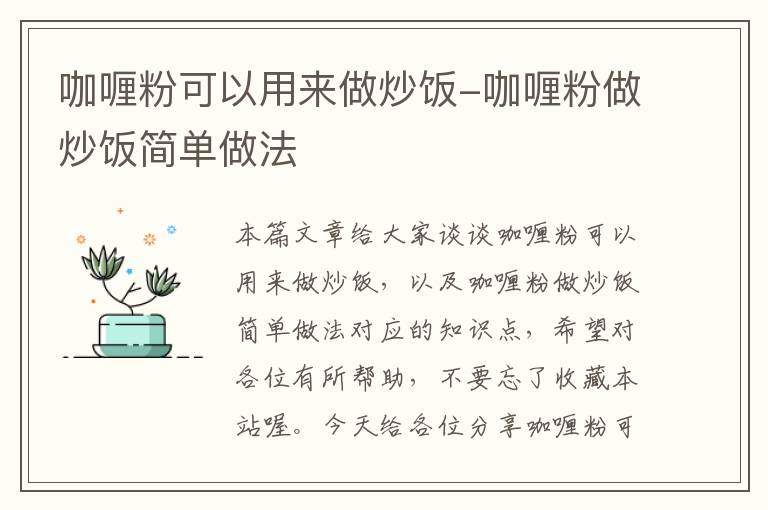 咖喱粉可以用来做炒饭–咖喱粉做炒饭简单做法

本篇文章给大家谈谈咖喱粉可以用来做炒饭，以及咖喱粉做炒饭简单做法对应的知识点，希望对各位有所帮助，不要忘了收藏本站喔。今天给各位分享咖喱粉可